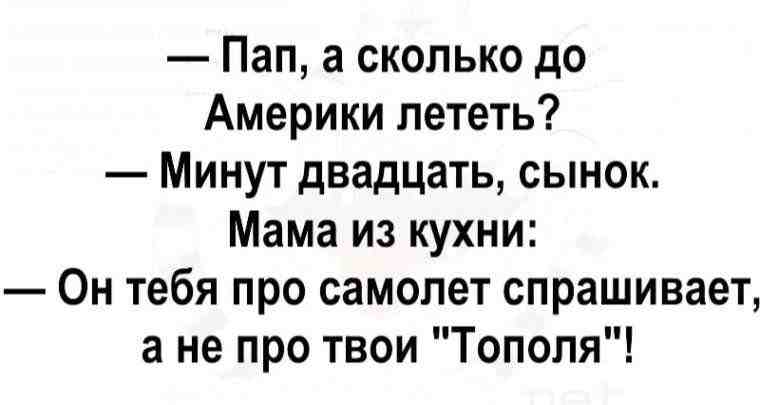 — Пап, а сколько до Америки лететь?
— Минут двадцать, сынок.
Мама из кухни:
— Он тебя про самолет спрашивает, а не про твои "Тополя"!